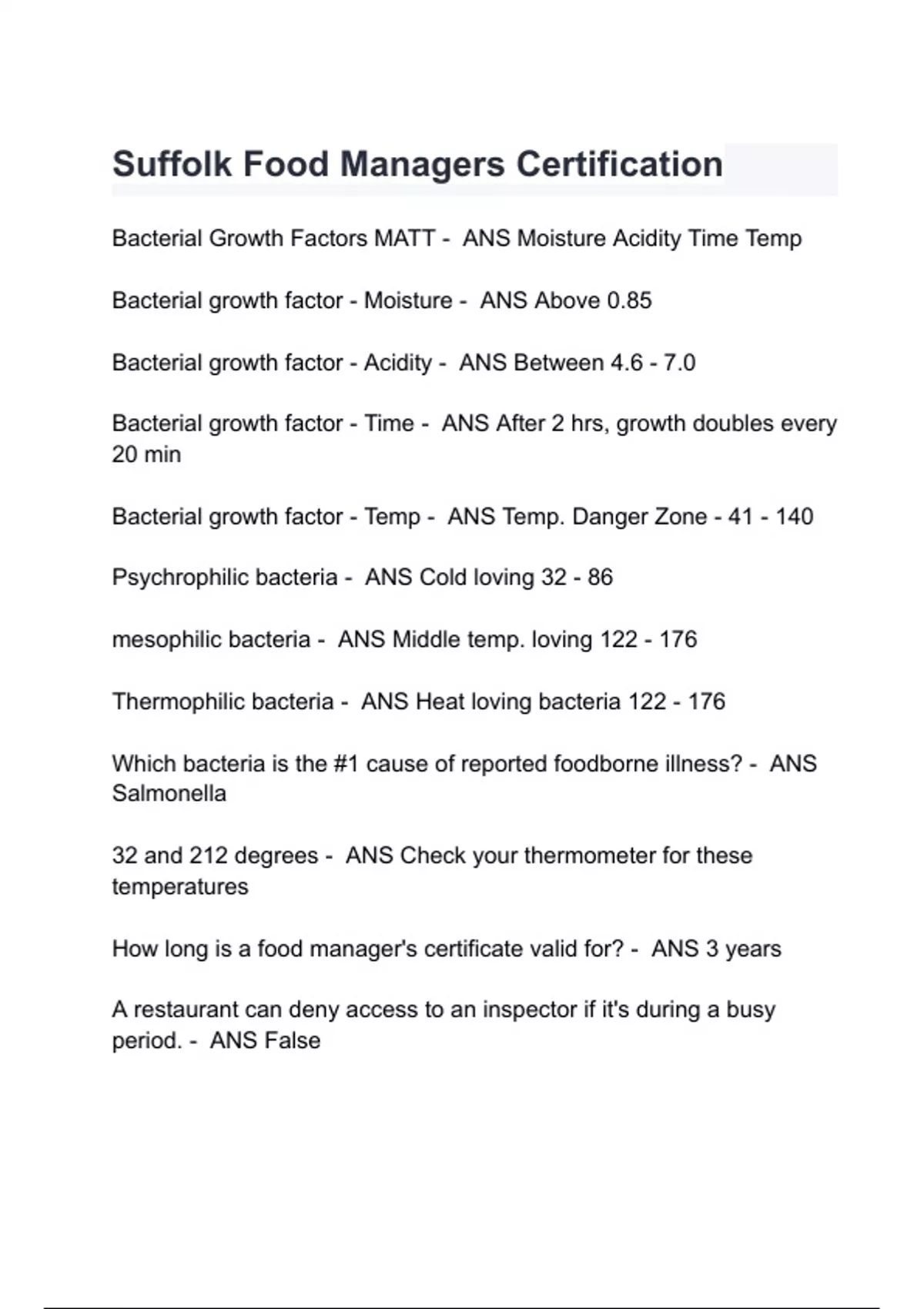 Suffolk Food Managers Certification

Bacterial Growth Factors MATT - ANS Moisture Acidity Time Temp

Bacterial growth factor - Moisture - ANS Above 0.85

Bacterial growth factor - Acidity - ANS Between 4.6 - 7.0

Bacterial growth factor - Time - ANS After 2 hrs, growth doubles every 20 min

Bacterial growth factor - Temp - ANS Temp. Danger Zone - 41 - 140

Psychrophilic bacteria - ANS Cold loving 32 - 86

mesophilic bacteria - ANS Middle temp. loving 122 - 176

Thermophilic bacteria - ANS Heat loving bacteria 122 - 176

Which bacteria is the #1 cause of reported foodborne illness? - ANS Salmonella

32 and 212 degrees - ANS Check your thermometer for these temperatures

How long is a food manager's certificate valid for? - ANS 3 years

A restaurant can deny access to an inspector if it's during a busy period. - ANS False